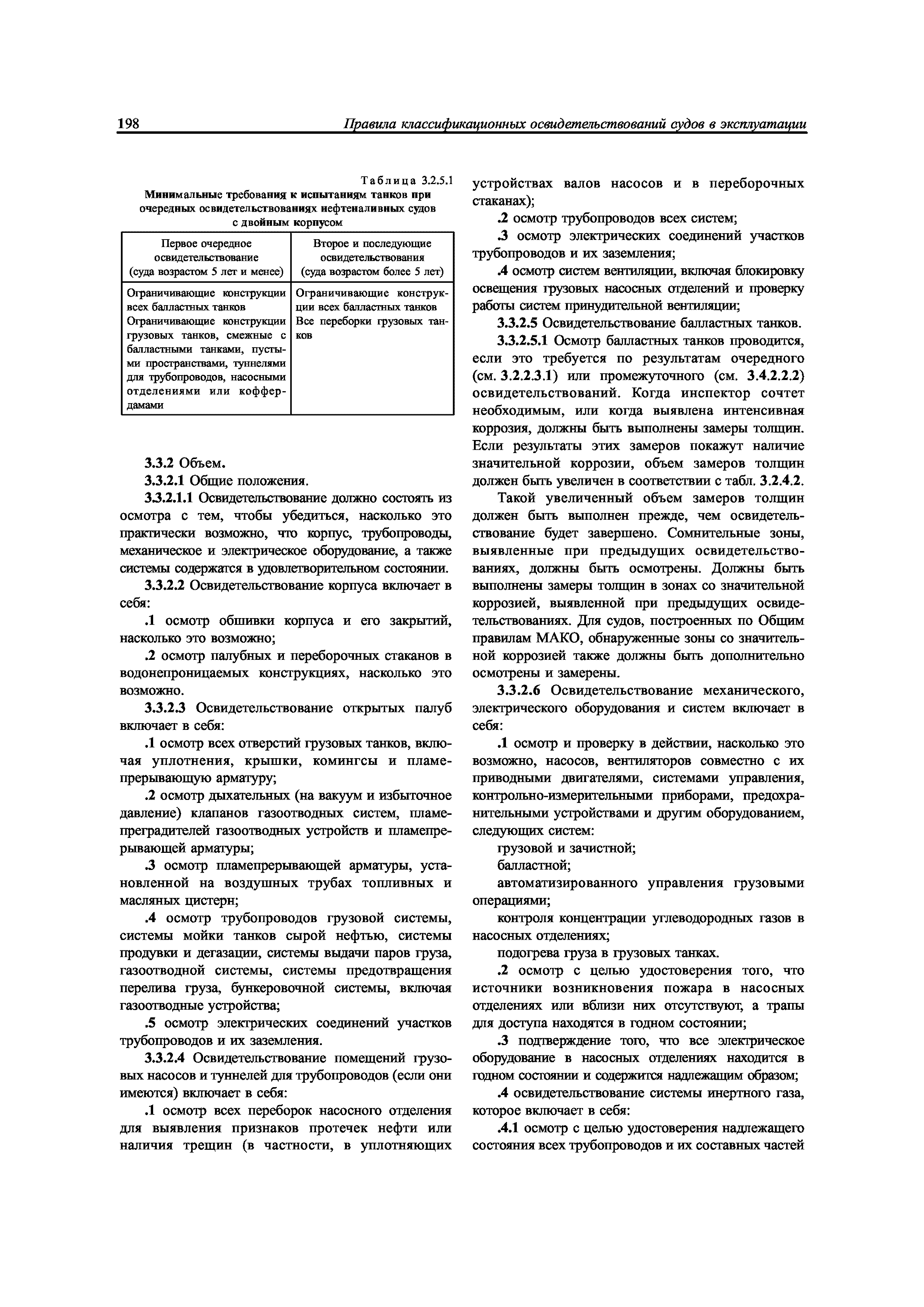 198 Правила классификационных освидетельствований судов в эксплуатации

Таблица 3.2.5.1
Минимальные требования к испытаниям танков при очередных освидетельствованиях нефтеналивных судов с двойным корпусом

| Первое очередное освидетельствование (суда возрастом 5 лет и менее) | Второе и последующие освидетельствования (суда возрастом более 5 лет) |
|---|---|
| Ограничивающие конструкции всех балластных танков Ограничивающие конструкции грузовых танков, смежные с балластными танками, пустыми пространствами, туннелями для трубопроводов, насосными отделениями или коффердамами | Ограничивающие конструкции всех балластных танков Все переборки грузовых танков |

3.3.2 Объем.

3.3.2.1 Общие положения.

3.3.2.1.1 Освидетельствование должно состоять из осмотра с тем, чтобы убедиться, насколько это практически возможно, что корпус, трубопроводы, механическое и электрическое оборудование, а также системы содержатся в удовлетворительном состоянии.

3.3.2.2 Освидетельствование корпуса включает в себя:

.1 осмотр обшивки корпуса и его закрытий, насколько это возможно;

.2 осмотр палубных и переборочных стаканов в водонепроницаемых конструкциях, насколько это возможно.

3.3.2.3 Освидетельствование открытых палуб включает в себя:

.1 осмотр всех отверстий грузовых танков, включая уплотнения, крышки, комингсы и пламепрерывающую арматуру;

.2 осмотр дыхательных (на вакуум и избыточное давление) клапанов газоотводных систем, пламепреградителей газоотводных устройств и пламепрерывающей арматуры;

.3 осмотр пламепрерывающей арматуры, установленной на воздушных трубах топливных и масляных цистерн;

.4 осмотр трубопроводов грузовой системы, системы мойки танков сырой нефтью, системы продувки и дегазации, системы выдачи паров груза, газоотводной системы, системы предотвращения перелива груза, бункеровочной системы, включая газоотводные устройства;

.5 осмотр электрических соединений участков трубопроводов и их заземления.

3.3.2.4 Освидетельствование помещений грузовых насосов и туннелей для трубопроводов (если они имеются) включает в себя:

.1 осмотр всех переборок насосного отделения для выявления признаков протечек нефти или наличия трещин (в частности, в уплотняющих устройствах валов насосов и в переборочных стаканах);

.2 осмотр трубопроводов всех систем;

.3 осмотр электрических соединений участков трубопроводов и их заземления;

.4 осмотр систем вентиляции, включая блокировку освещения грузовых насосных отделений и проверку работы систем принудительной вентиляции;

3.3.2.5 Освидетельствование балластных танков.

3.3.2.5.1 Осмотр балластных танков проводится, если это требуется по результатам очередного (см. 3.2.2.3.1) или промежуточного (см. 3.4.2.2.2) освидетельствований. Когда инспектор сочтет необходимым, или когда выявлена интенсивная коррозия, должны быть выполнены замеры толщин. Если результаты этих замеров покажут наличие значительной коррозии, объем замеров толщин должен быть увеличен в соответствии с табл. 3.2.4.2.

Такой увеличенный объем замеров толщин должен быть выполнен прежде, чем освидетельствование будет завершено. Сомнительные зоны, выявленные при предыдущих освидетельствованиях, должны быть осмотрены. Должны быть выполнены замеры толщин в зонах со значительной коррозией, выявленной при предыдущих освидетельствованиях. Для судов, построенных по Общим правилам МАКО, обнаруженные зоны со значительной коррозией также должны быть дополнительно осмотрены и замерены.

3.3.2.6 Освидетельствование механического, электрического оборудования и систем включает в себя:

.1 осмотр и проверку в действии, насколько это возможно, насосов, вентиляторов совместно с их приводными двигателями, системами управления, контрольно-измерительными приборами, предохранительными устройствами и другим оборудованием, следующих систем:

грузовой и зачистной;

балластной;

автоматизированного управления грузовыми операциями;

контроля концентрации углеводородных газов в насосных отделениях;

подогрева груза в грузовых танках.

.2 осмотр с целью удостоверения того, что источники возникновения пожара в насосных отделениях или вблизи них отсутствуют, а трапы для доступа находятся в годном состоянии;

.3 подтверждение того, что все электрическое оборудование в насосных отделениях находится в годном состоянии и содержится надлежащим образом;

.4 освидетельствование системы инертного газа, которое включает в себя:

.4.1 осмотр с целью удостоверения надлежащего состояния всех трубопроводов и их составных частей